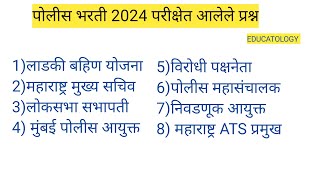 पोलीस भरती 2024 परीक्षेत आलेले प्रश्न

EDUCATOLOGY

1)लाडकी बहिण योजना
2)महाराष्ट्र मुख्य सचिव
3)लोकसभा सभापती
4) मुंबई पोलीस आयुक्त

5)विरोधी पक्षनेता
6)पोलीस महासंचालक
7)निवडणूक आयुक्त
8) महाराष्ट्र ATS प्रमुख